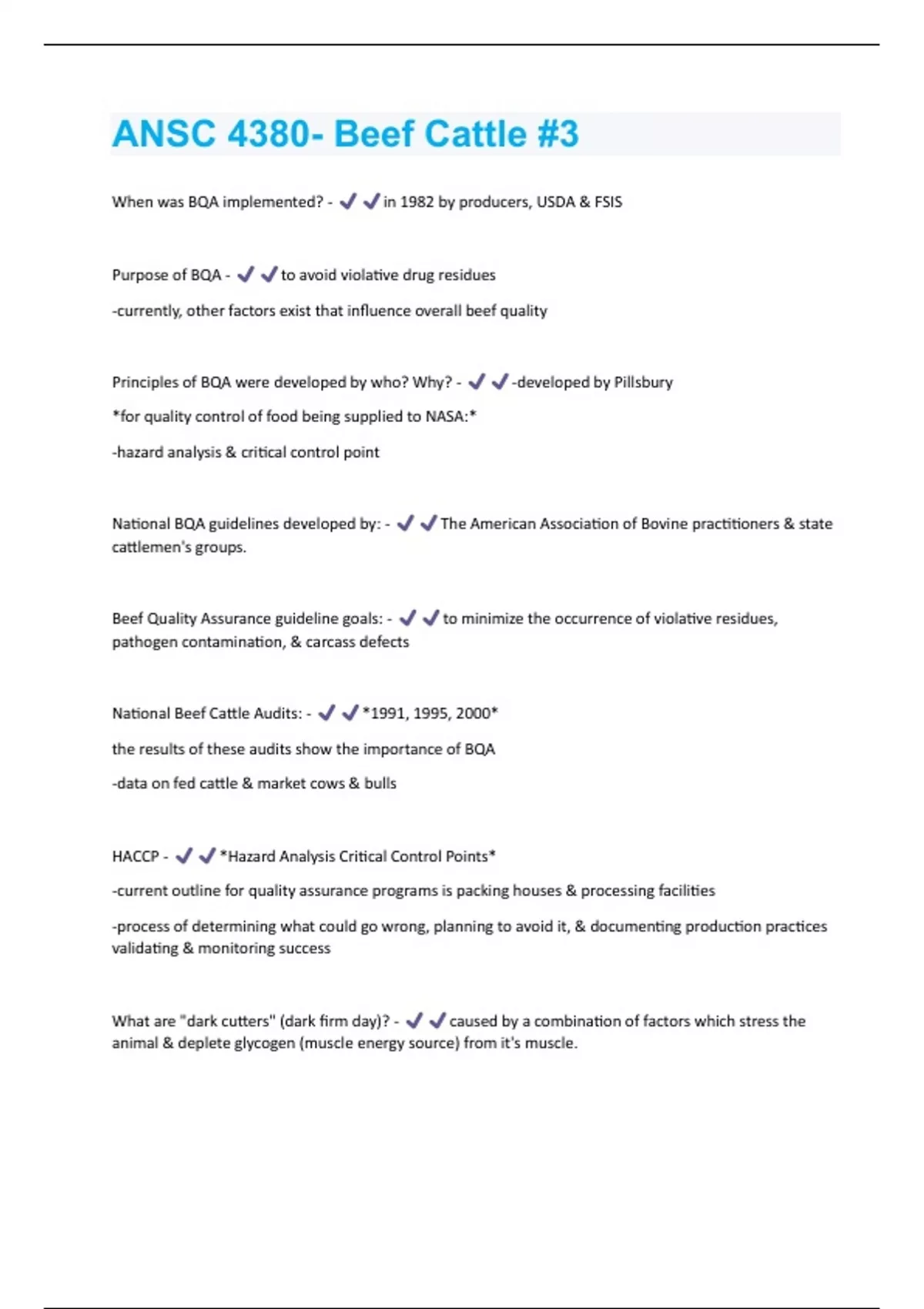 ANSC 4380- Beef Cattle #3

When was BQA implemented? - ✔✔in 1982 by producers, USDA & FSIS

Purpose of BQA - ✔✔to avoid violative drug residues

-currently, other factors exist that influence overall beef quality

Principles of BQA were developed by who? Why? - ✔✔-developed by Pillsbury

*for quality control of food being supplied to NASA:*

-hazard analysis & critical control point

National BQA guidelines developed by: - ✔✔The American Association of Bovine practitioners & state cattlemen's groups.

Beef Quality Assurance guideline goals: - ✔✔to minimize the occurrence of violative residues, pathogen contamination, & carcass defects

National Beef Cattle Audits: - ✔✔*1991, 1995, 2000*

the results of these audits show the importance of BQA

-data on fed cattle & market cows & bulls

HACCP - ✔✔*Hazard Analysis Critical Control Points*

-current outline for quality assurance programs is packing houses & processing facilities

-process of determining what could go wrong, planning to avoid it, & documenting production practices validating & monitoring success

What are "dark cutters" (dark firm day)? - ✔✔caused by a combination of factors which stress the animal & deplete glycogen (muscle energy source) from it's muscle.